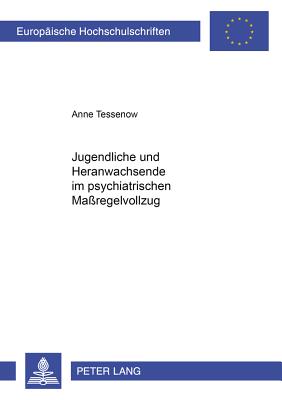 Europäische Hochschulschriften

Anne Tessenow

Jugendliche und Heranwachsende im psychiatrischen Maßregelvollzug

PETER LANG